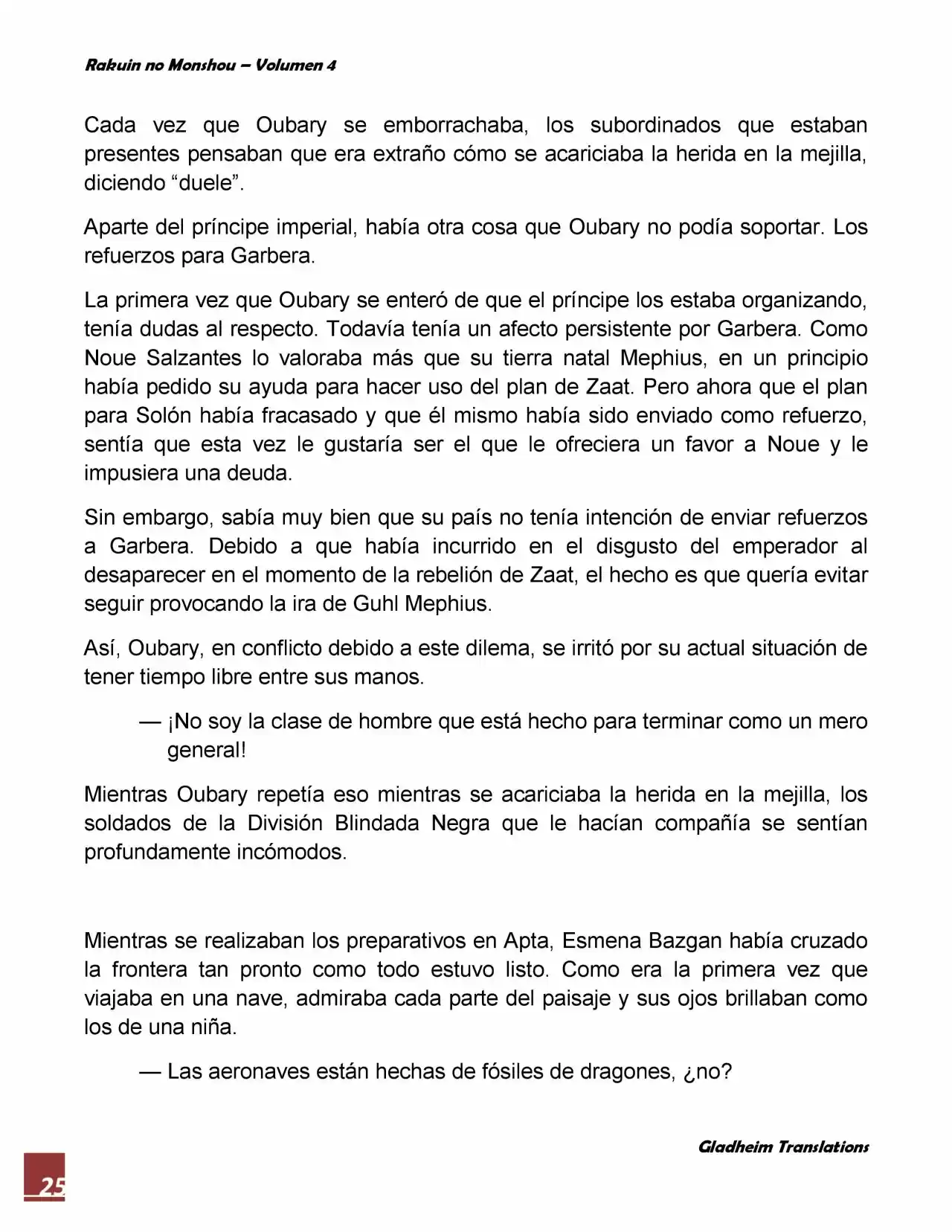 Rakuin no Monshou – Volumen 4

Cada vez que Oubary se emborrachaba, los subordinados que estaban presentes pensaban que era extraño cómo se acariciaba la herida en la mejilla, diciendo “duele”.

Aparte del príncipe imperial, había otra cosa que Oubary no podía soportar. Los refuerzos para Garbera.

La primera vez que Oubary se enteró de que el príncipe los estaba organizando, tenía dudas al respecto. Todavía tenía un afecto persistente por Garbera. Como Noue Salzantes lo valoraba más que su tierra natal Mephius, en un principio había pedido su ayuda para hacer uso del plan de Zaat. Pero ahora que el plan para Solón había fracasado y que él mismo había sido enviado como refuerzo, sentía que esta vez le gustaría ser el que le ofreciera un favor a Noue y le impusiera una deuda.

Sin embargo, sabía muy bien que su país no tenía intención de enviar refuerzos a Garbera. Debido a que había incurrido en el disgusto del emperador al desaparecer en el momento de la rebelión de Zaat, el hecho es que quería evitar seguir provocando la ira de Guhl Mephius.

Así, Oubary, en conflicto debido a este dilema, se irritó por su actual situación de tener tiempo libre entre sus manos.

— ¡No soy la clase de hombre que está hecho para terminar como un mero general!

Mientras Oubary repetía eso mientras se acariciaba la herida en la mejilla, los soldados de la División Blindada Negra que le hacían compañía se sentían profundamente incómodos.

Mientras se realizaban los preparativos en Apta, Esmena Bazgan había cruzado la frontera tan pronto como todo estuvo listo. Como era la primera vez que viajaba en una nave, admiraba cada parte del paisaje y sus ojos brillaban como los de una niña.

— Las aeronaves están hechas de fósiles de dragones, ¿no?

Gladheim Translations

25